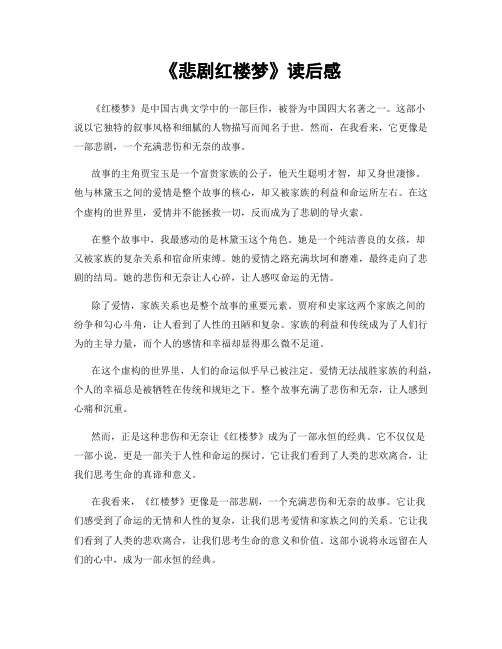 《悲剧红楼梦》读后感

《红楼梦》是中国古典文学中的一部巨作，被誉为中国四大名著之一。这部小说以它独特的叙事风格和细腻的人物描写而闻名于世。然而，在我看来，它更像是一部悲剧，一个充满悲伤和无奈的故事。

故事的主角贾宝玉是一个富贵家族的公子，他天生聪明才智，却又身世凄惨。他与林黛玉之间的爱情是整个故事的核心，却又被家族的利益和命运所左右。在这个虚构的世界里，爱情并不能拯救一切，反而成为了悲剧的导火索。

在整个故事中，我最感动的是林黛玉这个角色。她是一个纯洁善良的女孩，却又被家族的复杂关系和宿命所束缚。她的爱情之路充满坎坷和磨难，最终走向了悲剧的结局。她的悲伤和无奈让人心碎，让人感叹命运的无情。

除了爱情，家族关系也是整个故事的重要元素。贾府和史家这两个家族之间的纷争和勾心斗角，让人看到了人性的丑陋和复杂。家族的利益和传统成为了人们行为的主导力量，而个人的感情和幸福却显得那么微不足道。

在这个虚构的世界里，人们的命运似乎早已被注定。爱情无法战胜家族的利益，个人的幸福总是被牺牲在传统和规矩之下。整个故事充满了悲伤和无奈，让人感到心痛和沉重。

然而，正是这种悲伤和无奈让《红楼梦》成为了一部永恒的经典。它不仅仅是一部小说，更是一部关于人性和命运的探讨。它让我们看到了人类的悲欢离合，让我们思考生命的真谛和意义。

在我看来，《红楼梦》更像是一部悲剧，一个充满悲伤和无奈的故事。它让我们感受到了命运的无情和人性的复杂，让我们思考爱情和家族之间的关系。它让我们看到了人类的悲欢离合，让我们思考生命的意义和价值。这部小说将永远留在人们的心中，成为一部永恒的经典。